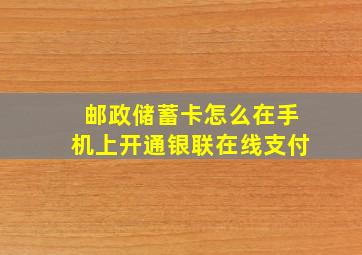 邮政储蓄卡怎么在手机上开通银联在线支付